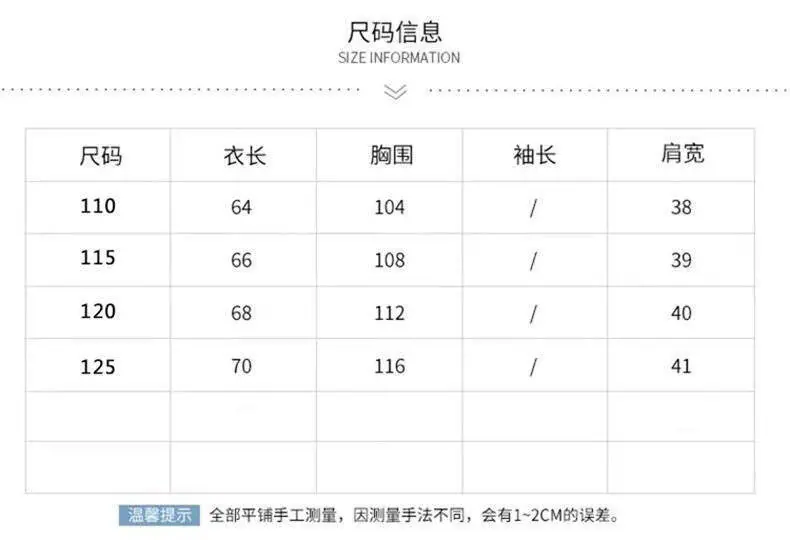 尺码信息
SIZE INFORMATION

| 尺码 | 衣长 | 胸围 | 袖长 | 肩宽 |
|---|---|---|---|---|
| 110 | 64 | 104 | / | 38 |
| 115 | 66 | 108 | / | 39 |
| 120 | 68 | 112 | / | 40 |
| 125 | 70 | 116 | / | 41 |
| | | | | |
| | | | | |

温馨提示 全部平铺手工测量，因测量手法不同，会有1~2CM的误差。